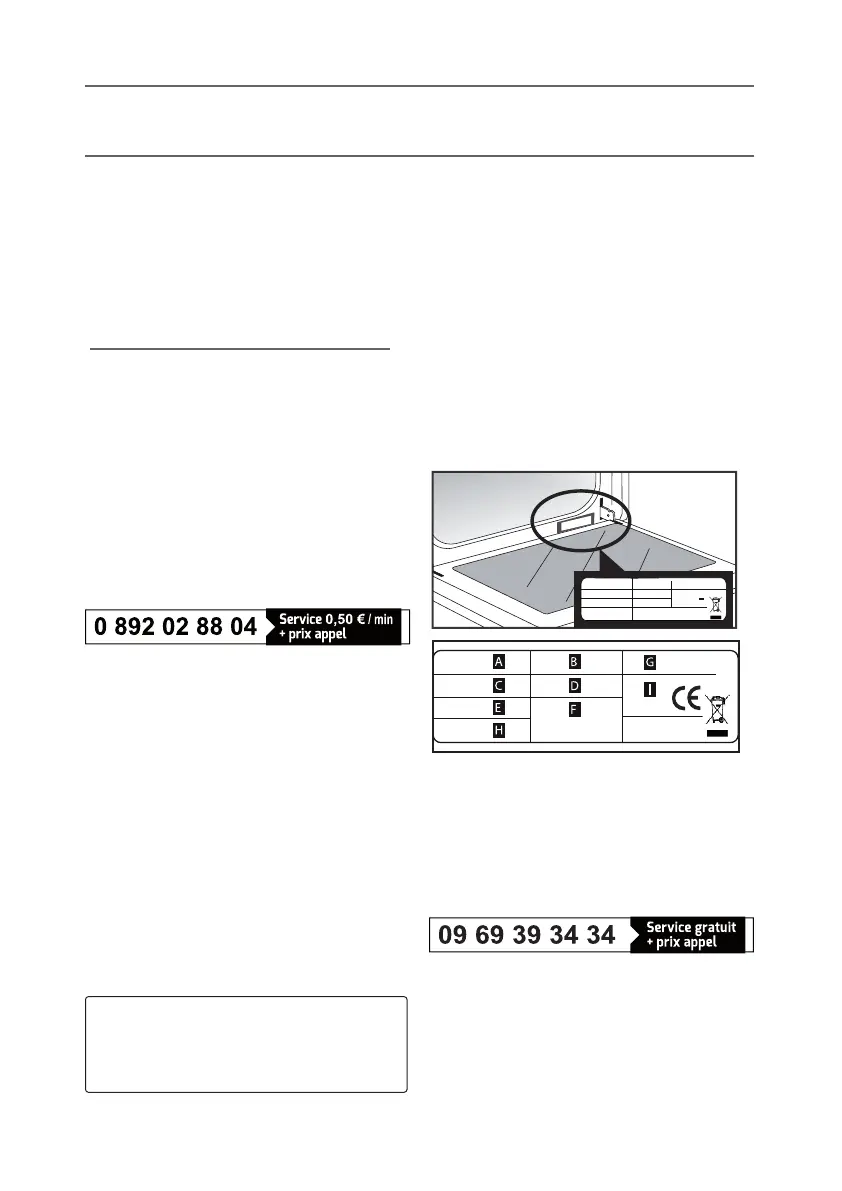 0 892 02 88 04 Service 0,50 € / min + prix appel

A B G
C D I CE
E F
H

09 69 39 34 34 Service gratuit + prix appel